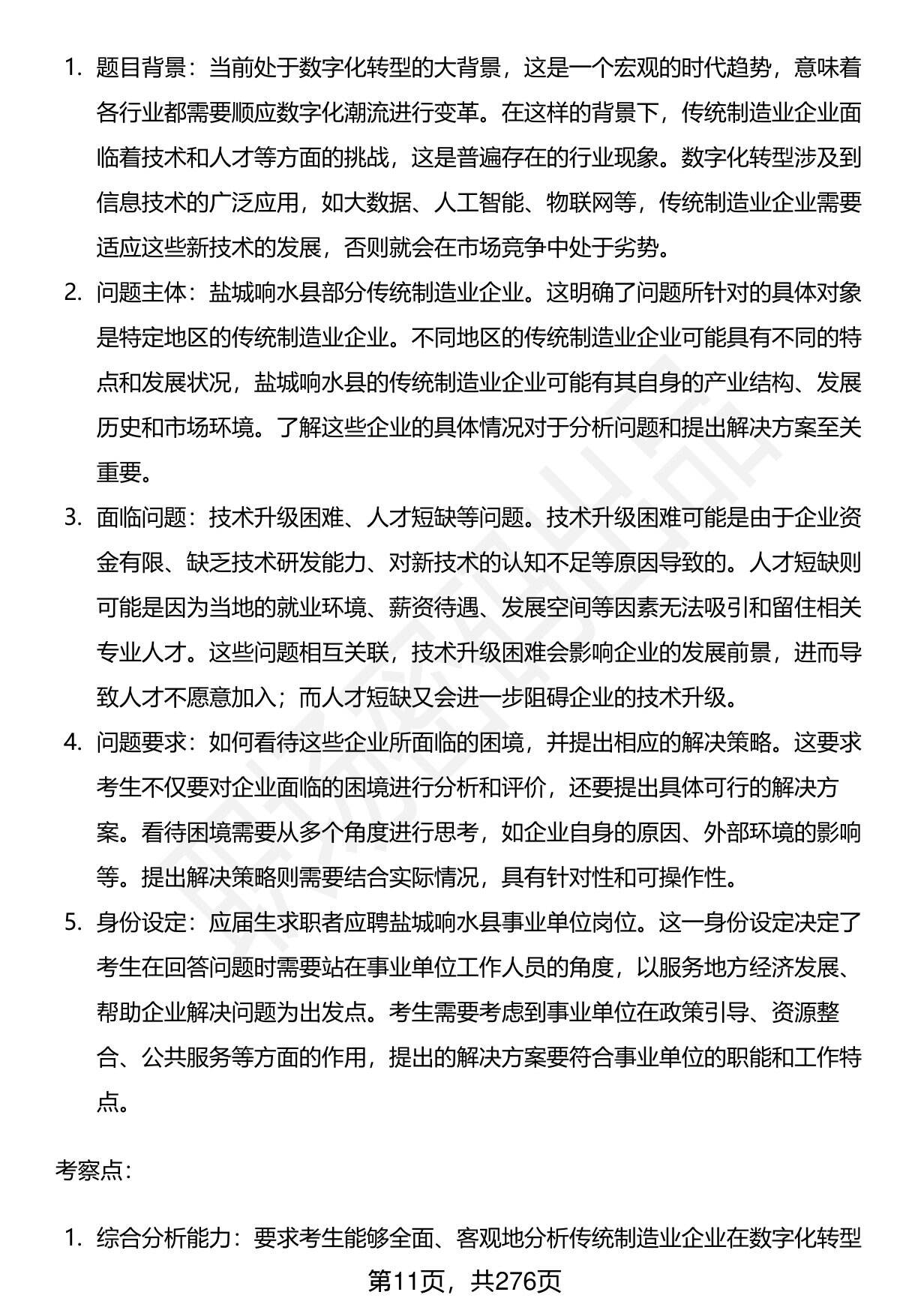 1. 题目背景：当前处于数字化转型的大背景，这是一个宏观的时代趋势，意味着各行业都需要顺应数字化潮流进行变革。在这样的背景下，传统制造业企业面临着技术和人才等方面的挑战，这是普遍存在的行业现象。数字化转型涉及到信息技术的广泛应用，如大数据、人工智能、物联网等，传统制造业企业需要适应这些新技术的发展，否则就会在市场竞争中处于劣势。

2. 问题主体：盐城响水县部分传统制造业企业。这明确了问题所针对的具体对象是特定地区的传统制造业企业。不同地区的传统制造业企业可能具有不同的特点和发展状况，盐城响水县的传统制造业企业可能有其自身的产业结构、发展历史和市场环境。了解这些企业的具体情况对于分析问题和提出解决方案至关重要。

3. 面临问题：技术升级困难、人才短缺等问题。技术升级困难可能是由于企业资金有限、缺乏技术研发能力、对新技术的认知不足等原因导致的。人才短缺则可能是因为当地的就业环境、薪资待遇、发展空间等因素无法吸引和留住相关专业人才。这些问题相互关联，技术升级困难会影响企业的发展前景，进而导致人才不愿意加入；而人才短缺又会进一步阻碍企业的技术升级。

4. 问题要求：如何看待这些企业所面临的困境，并提出相应的解决策略。这要求考生不仅要对企业面临的困境进行分析和评价，还要提出具体可行的解决方案。看待困境需要从多个角度进行思考，如企业自身的原因、外部环境的影响等。提出解决策略则需要结合实际情况，具有针对性和可操作性。

5. 身份设定：应届生求职者应聘盐城响水县事业单位岗位。这一身份设定决定了考生在回答问题时需要站在事业单位工作人员的角度，以服务地方经济发展、帮助企业解决问题为出发点。考生需要考虑到事业单位在政策引导、资源整合、公共服务等方面的作用，提出的解决方案要符合事业单位的职能和工作特点。

考察点：

1. 综合分析能力：要求考生能够全面、客观地分析传统制造业企业在数字化转型

第11页，共276页